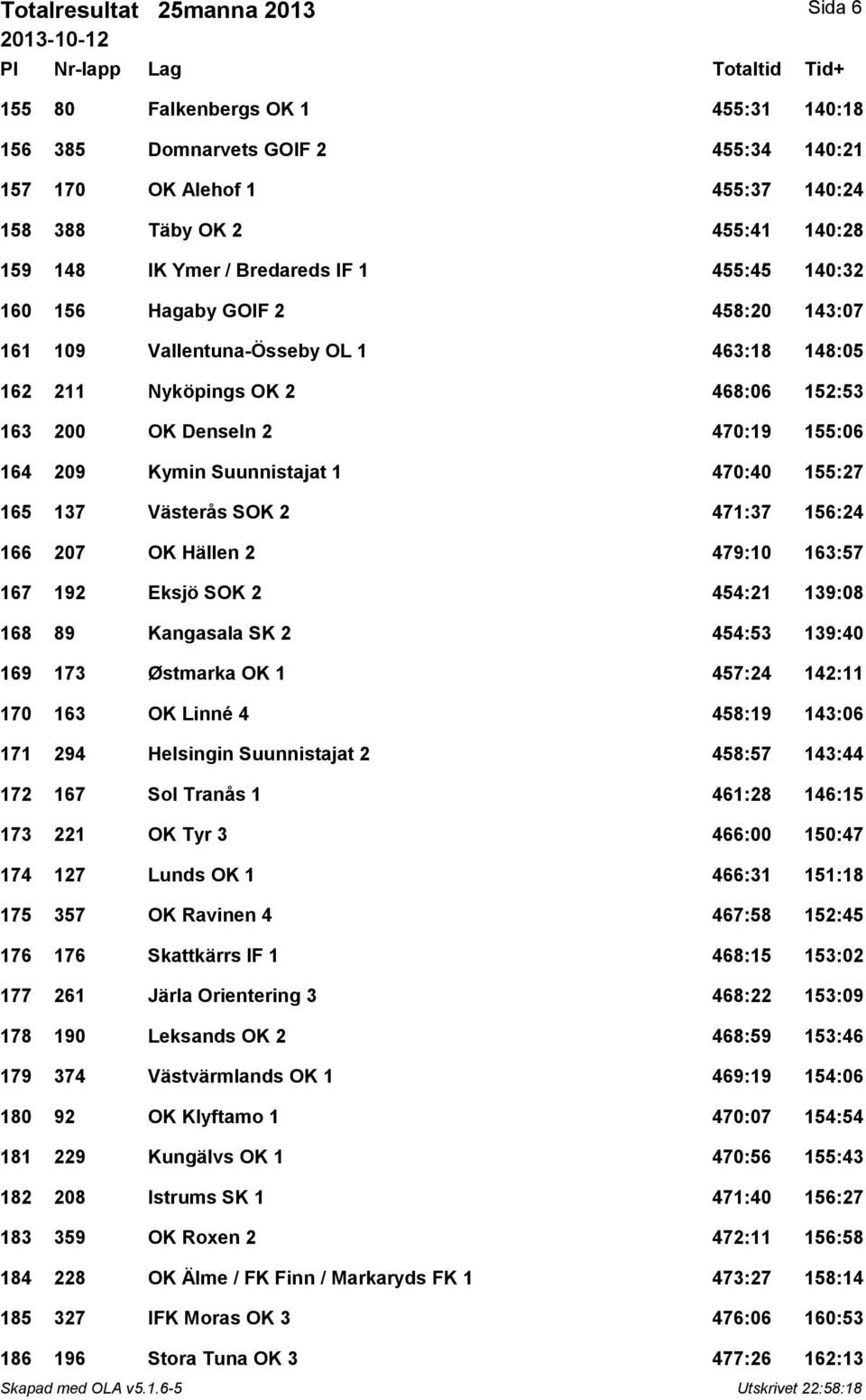 Totalresultat 25manna 2013
Sida 6
2013-10-12

| Pl | Nr-lapp | Lag | Totaltid | Tid+ |
|---|---|---|---|---|
| 155 | 80 | Falkenbergs OK 1 | 455:31 | 140:18 |
| 156 | 385 | Domnarvets GOIF 2 | 455:34 | 140:21 |
| 157 | 170 | OK Alehof 1 | 455:37 | 140:24 |
| 158 | 388 | Täby OK 2 | 455:41 | 140:28 |
| 159 | 148 | IK Ymer / Bredareds IF 1 | 455:45 | 140:32 |
| 160 | 156 | Hagaby GOIF 2 | 458:20 | 143:07 |
| 161 | 109 | Vallentuna-Össeby OL 1 | 463:18 | 148:05 |
| 162 | 211 | Nyköpings OK 2 | 468:06 | 152:53 |
| 163 | 200 | OK Denseln 2 | 470:19 | 155:06 |
| 164 | 209 | Kymin Suunnistajat 1 | 470:40 | 155:27 |
| 165 | 137 | Västerås SOK 2 | 471:37 | 156:24 |
| 166 | 207 | OK Hällen 2 | 479:10 | 163:57 |
| 167 | 192 | Eksjö SOK 2 | 454:21 | 139:08 |
| 168 | 89 | Kangasala SK 2 | 454:53 | 139:40 |
| 169 | 173 | Østmarka OK 1 | 457:24 | 142:11 |
| 170 | 163 | OK Linné 4 | 458:19 | 143:06 |
| 171 | 294 | Helsingin Suunnistajat 2 | 458:57 | 143:44 |
| 172 | 167 | Sol Tranås 1 | 461:28 | 146:15 |
| 173 | 221 | OK Tyr 3 | 466:00 | 150:47 |
| 174 | 127 | Lunds OK 1 | 466:31 | 151:18 |
| 175 | 357 | OK Ravinen 4 | 467:58 | 152:45 |
| 176 | 176 | Skattkärrs IF 1 | 468:15 | 153:02 |
| 177 | 261 | Järla Orientering 3 | 468:22 | 153:09 |
| 178 | 190 | Leksands OK 2 | 468:59 | 153:46 |
| 179 | 374 | Västvärmlands OK 1 | 469:19 | 154:06 |
| 180 | 92 | OK Klyftamo 1 | 470:07 | 154:54 |
| 181 | 229 | Kungälvs OK 1 | 470:56 | 155:43 |
| 182 | 208 | Istrums SK 1 | 471:40 | 156:27 |
| 183 | 359 | OK Roxen 2 | 472:11 | 156:58 |
| 184 | 228 | OK Älme / FK Finn / Markaryds FK 1 | 473:27 | 158:14 |
| 185 | 327 | IFK Moras OK 3 | 476:06 | 160:53 |
| 186 | 196 | Stora Tuna OK 3 | 477:26 | 162:13 |

Skapad med OLA v5.1.6-5
Utskrivet 22:58:18